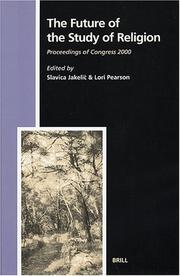 The Future of the Study of Religion

Proceedings of Congress 2000

Edited by
Slavica Jakelić & Lori Pearson

BRILL